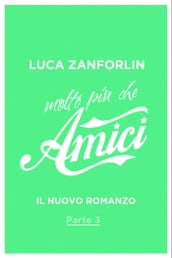 LUCA ZANFORLIN

molto più che

Amici

IL NUOVO ROMANZO

Parte 3